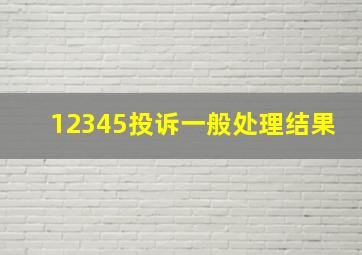 12345投诉一般处理结果